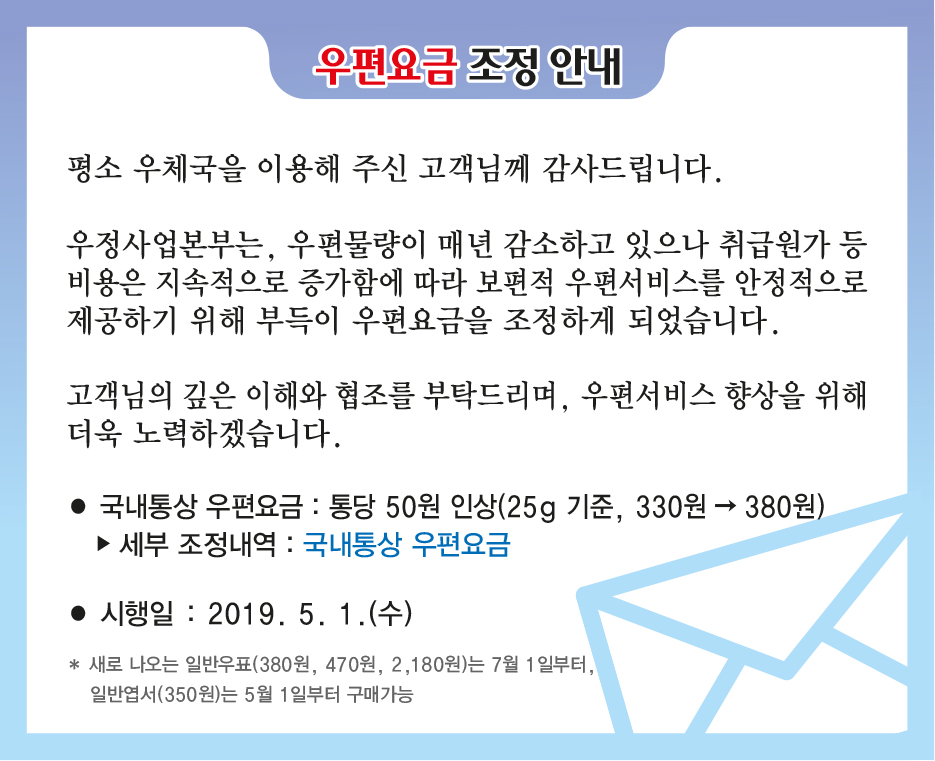 우편요금 조정 안내

평소 우체국을 이용해 주신 고객님께 감사드립니다.

우정사업본부는, 우편물량이 매년 감소하고 있으나 취급원가 등 비용은 지속적으로 증가함에 따라 보편적 우편서비스를 안정적으로 제공하기 위해 부득이 우편요금을 조정하게 되었습니다.

고객님의 깊은 이해와 협조를 부탁드리며, 우편서비스 향상을 위해 더욱 노력하겠습니다.

● 국내통상 우편요금 : 통당 50원 인상(25g 기준, 330원 → 380원)
▶ 세부 조정내역 : 국내통상 우편요금

● 시행일 : 2019. 5. 1.(수)

* 새로 나오는 일반우표(380원, 470원, 2,180원)는 7월 1일부터, 일반엽서(350원)는 5월 1일부터 구매가능